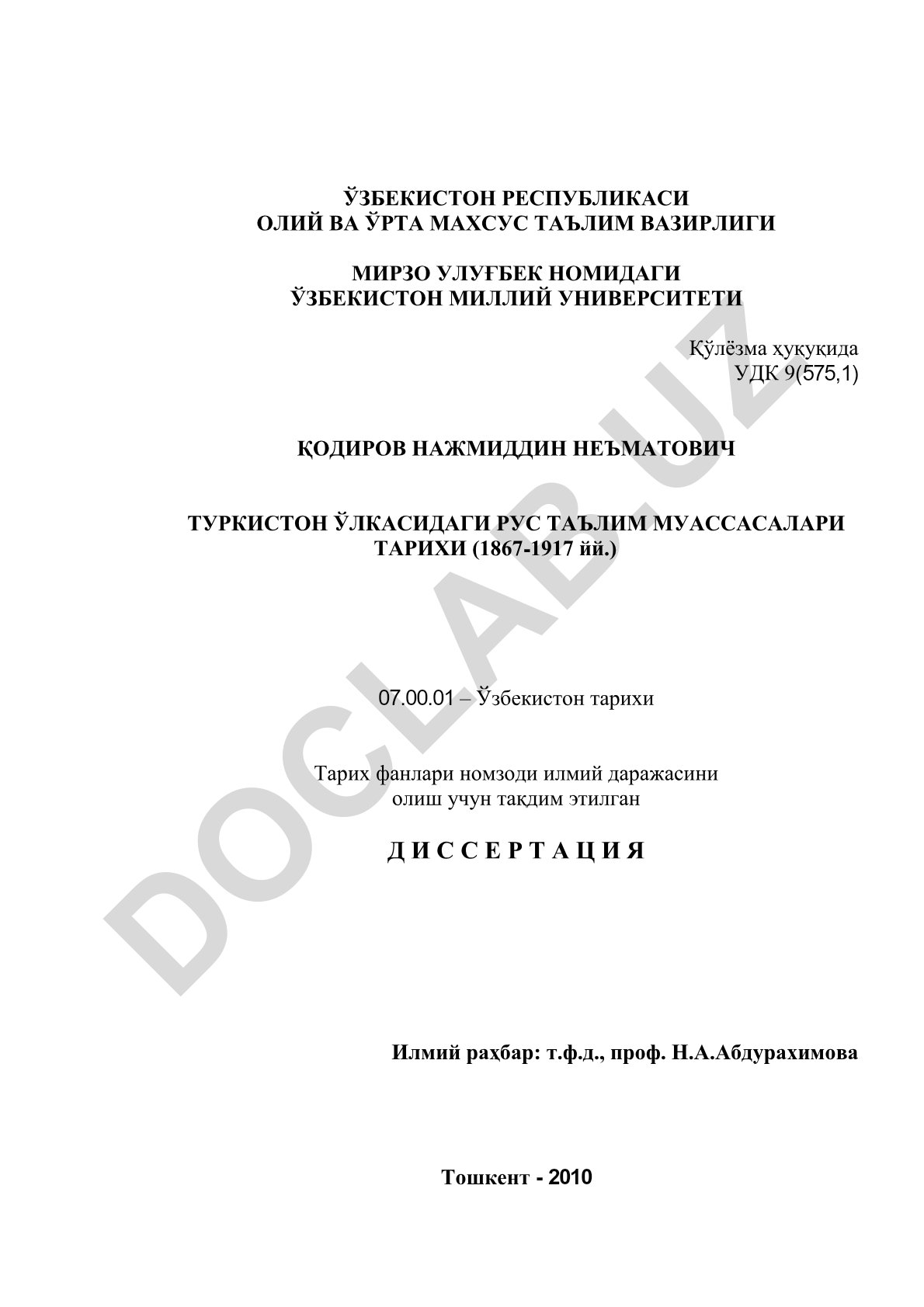 ЎЗБЕКИСТОН РЕСПУБЛИКАСИ
ОЛИЙ ВА ЎРТА МАХСУС ТАЪЛИМ ВАЗИРЛИГИ

МИРЗО УЛУҒБЕК НОМИДАГИ
ЎЗБЕКИСТОН МИЛЛИЙ УНИВЕРСИТЕТИ

Қўлёзма ҳуқуқида
УДК 9(575,1)

ҚОДИРОВ НАЖМИДДИН НЕЪМАТОВИЧ

ТУРКИСТОН ЎЛКАСИДАГИ РУС ТАЪЛИМ МУАССАСАЛАРИ ТАРИХИ (1867-1917 йй.)

07.00.01 – Ўзбекистон тарихи

Тарих фанлари номзоди илмий даражасини олиш учун тақдим этилган

Д И С С Е Р Т А Ц И Я

Илмий раҳбар: т.ф.д., проф. Н.А.Абдурахимова

Тошкент - 2010

DOCLAB.UZ